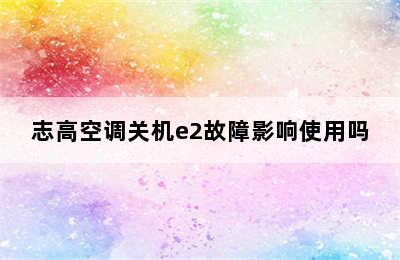 志高空调关机e2故障影响使用吗